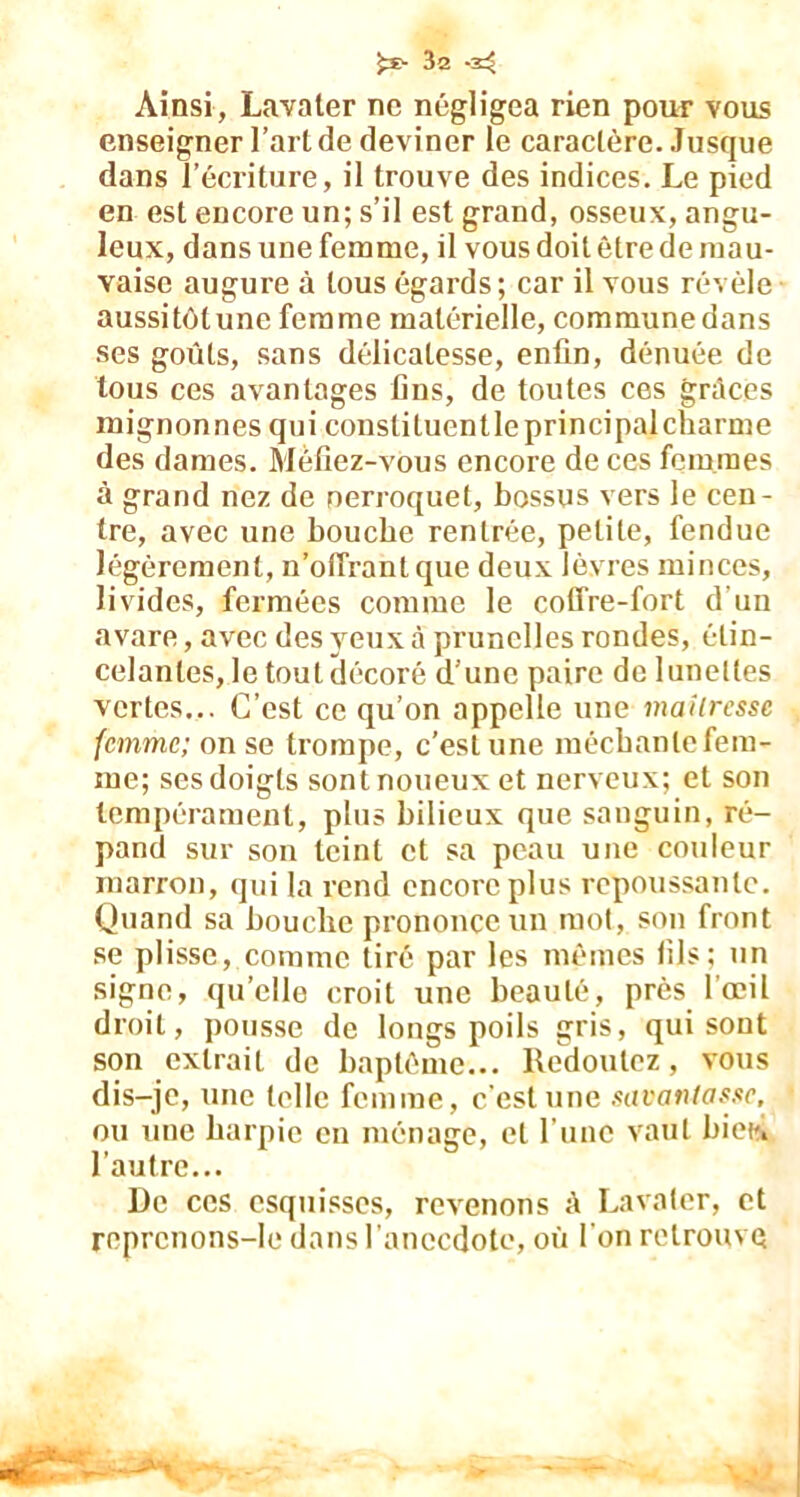 32

Ainsi, Lavater ne négligea rien pour vous enseigner l'art de deviner le caractère. Jusque dans l'écriture, il trouve des indices. Le pied en est encore un; s'il est grand, osseux, anguleux, dans une femme, il vous doit être de mauvaise augure à tous égards; car il vous révèle aussitôt une femme matérielle, commune dans ses goûts, sans délicatesse, enfin, dénuée de tous ces avantages fins, de toutes ces grâces mignonnes qui constituent le principal charme des dames. Méfiez-vous encore de ces femmes à grand nez de perroquet, bossus vers le centre, avec une bouche rentrée, petite, fendue légèrement, n'offrant que deux lèvres minces, livides, fermées comme le coffre-fort d'un avare, avec des yeux à prunelles rondes, étincelantes, le tout décoré d'une paire de lunettes vertes... C'est ce qu'on appelle une maîtresse femme; on se trompe, c'est une méchante femme; ses doigts sont noueux et nerveux; et son tempérament, plus bilieux que sanguin, répand sur son teint et sa peau une couleur marron, qui la rend encore plus repoussante. Quand sa bouche prononce un mot, son front se plisse, comme tiré par les mêmes fils; un signe, qu'elle croit une beauté, près l'œil droit, pousse de longs poils gris, qui sont son extrait de baptême... Redoutez, vous dis-je, une telle femme, c'est une savantasse, ou une harpie en ménage, et l'une vaut bien l'autre...

De ces esquisses, revenons à Lavater, et reprenons-le dans l'anecdote, où l'on retrouve